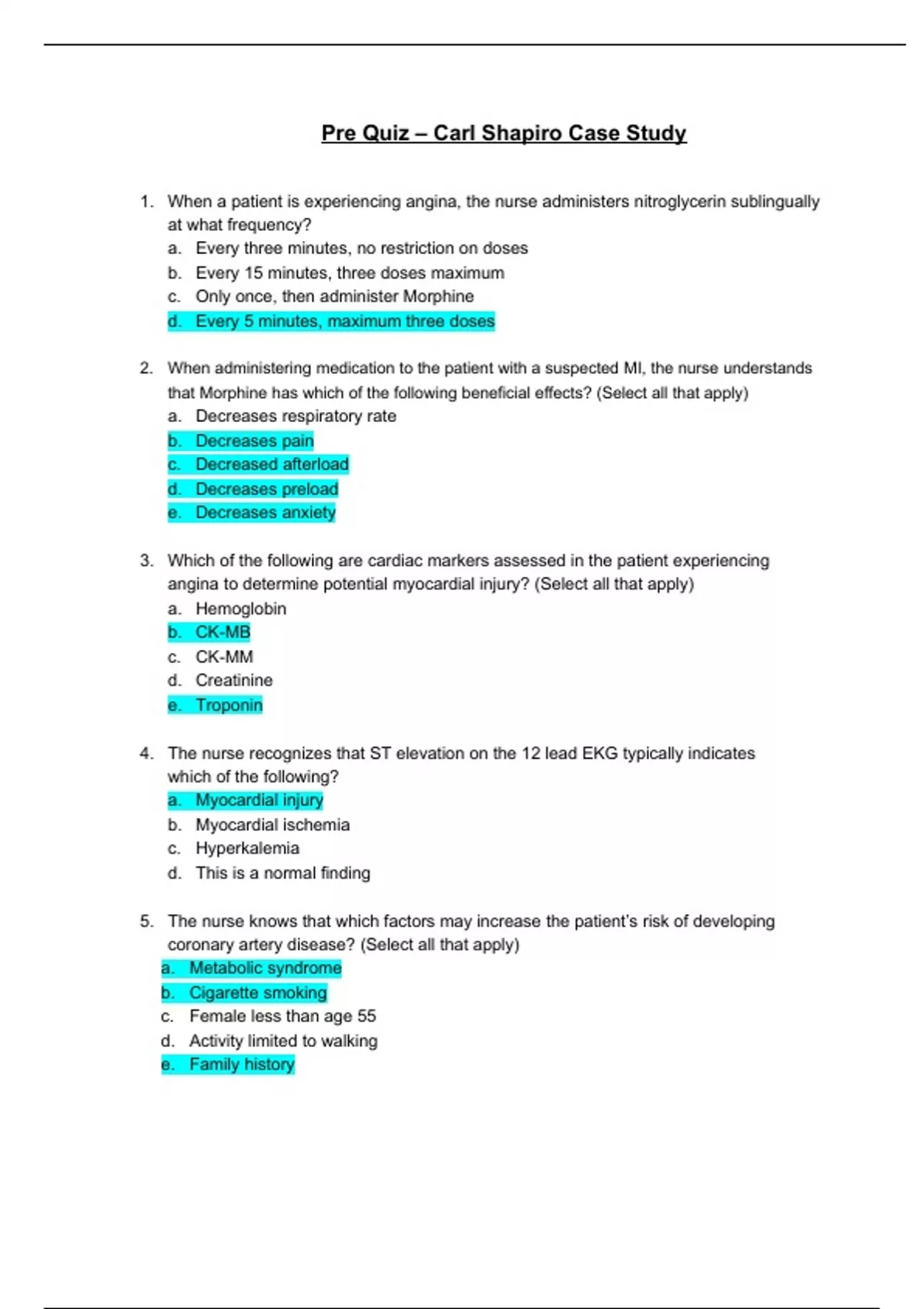 Pre Quiz – Carl Shapiro Case Study

1. When a patient is experiencing angina, the nurse administers nitroglycerin sublingually at what frequency?
a. Every three minutes, no restriction on doses
b. Every 15 minutes, three doses maximum
c. Only once, then administer Morphine
d. Every 5 minutes, maximum three doses

2. When administering medication to the patient with a suspected MI, the nurse understands that Morphine has which of the following beneficial effects? (Select all that apply)
a. Decreases respiratory rate
b. Decreases pain
c. Decreased afterload
d. Decreases preload
e. Decreases anxiety

3. Which of the following are cardiac markers assessed in the patient experiencing angina to determine potential myocardial injury? (Select all that apply)
a. Hemoglobin
b. CK-MB
c. CK-MM
d. Creatinine
e. Troponin

4. The nurse recognizes that ST elevation on the 12 lead EKG typically indicates which of the following?
a. Myocardial injury
b. Myocardial ischemia
c. Hyperkalemia
d. This is a normal finding

5. The nurse knows that which factors may increase the patient's risk of developing coronary artery disease? (Select all that apply)
a. Metabolic syndrome
b. Cigarette smoking
c. Female less than age 55
d. Activity limited to walking
e. Family history